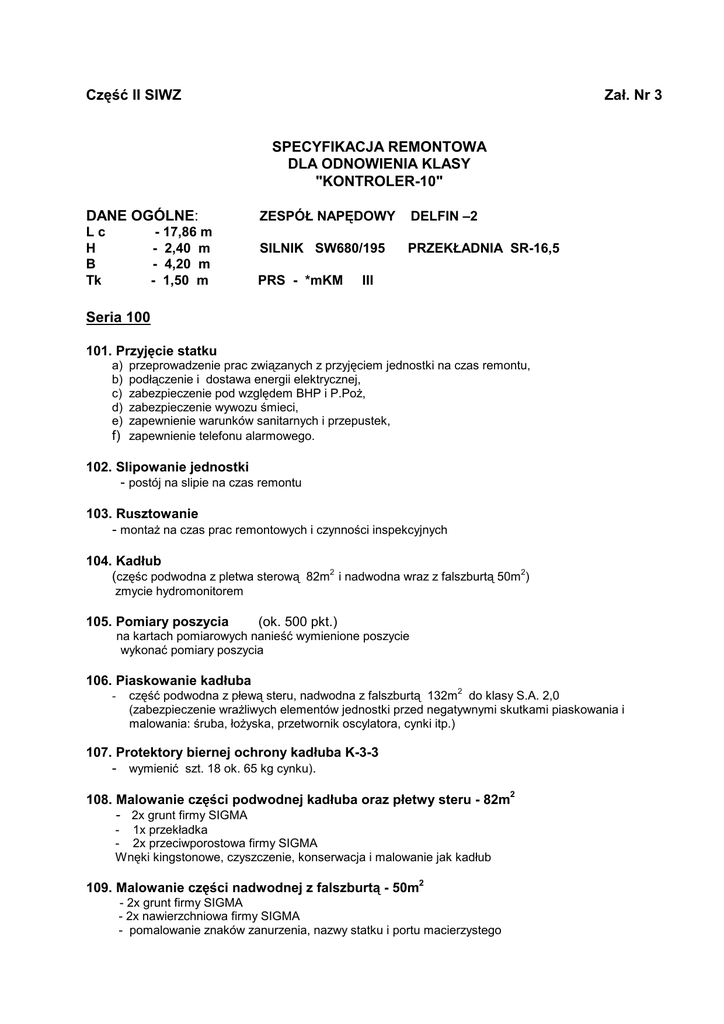 Część II SIWZ

Zał. Nr 3

SPECYFIKACJA REMONTOWA
DLA ODNOWIENIA KLASY
"KONTROLER-10"

DANE OGÓLNE: ZESPÓŁ NAPĘDOWY DELFIN –2
L c - 17,86 m
H - 2,40 m SILNIK SW680/195 PRZEKŁADNIA SR-16,5
B - 4,20 m
Tk - 1,50 m PRS - *mKM III

Seria 100

101. Przyjęcie statku
a) przeprowadzenie prac związanych z przyjęciem jednostki na czas remontu,
b) podłączenie i dostawa energii elektrycznej,
c) zabezpieczenie pod względem BHP i P.Poż,
d) zabezpieczenie wywozu śmieci,
e) zapewnienie warunków sanitarnych i przepustek,
f) zapewnienie telefonu alarmowego.

102. Slipowanie jednostki
- postój na slipie na czas remontu

103. Rusztowanie
- montaż na czas prac remontowych i czynności inspekcyjnych

104. Kadłub
(częśc podwodna z pletwa sterową $82m^2$ i nadwodna wraz z falszburtą $50m^2$)
zmycie hydromonitorem

105. Pomiary poszycia (ok. 500 pkt.)
na kartach pomiarowych nanieść wymienione poszycie
wykonać pomiary poszycia

106. Piaskowanie kadłuba
- część podwodna z płewą steru, nadwodna z falszburtą $132m^2$ do klasy S.A. 2,0 (zabezpieczenie wrażliwych elementów jednostki przed negatywnymi skutkami piaskowania i malowania: śruba, łożyska, przetwornik oscylatora, cynki itp.)

107. Protektory biernej ochrony kadłuba K-3-3
- wymienić szt. 18 ok. 65 kg cynku).

108. Malowanie części podwodnej kadłuba oraz płetwy steru - $82m^2$
- 2x grunt firmy SIGMA
- 1x przekładka
- 2x przeciwporostowa firmy SIGMA
Wnęki kingstonowe, czyszczenie, konserwacja i malowanie jak kadłub

109. Malowanie części nadwodnej z falszburtą - $50m^2$
- 2x grunt firmy SIGMA
- 2x nawierzchniowa firmy SIGMA
- pomalowanie znaków zanurzenia, nazwy statku i portu macierzystego